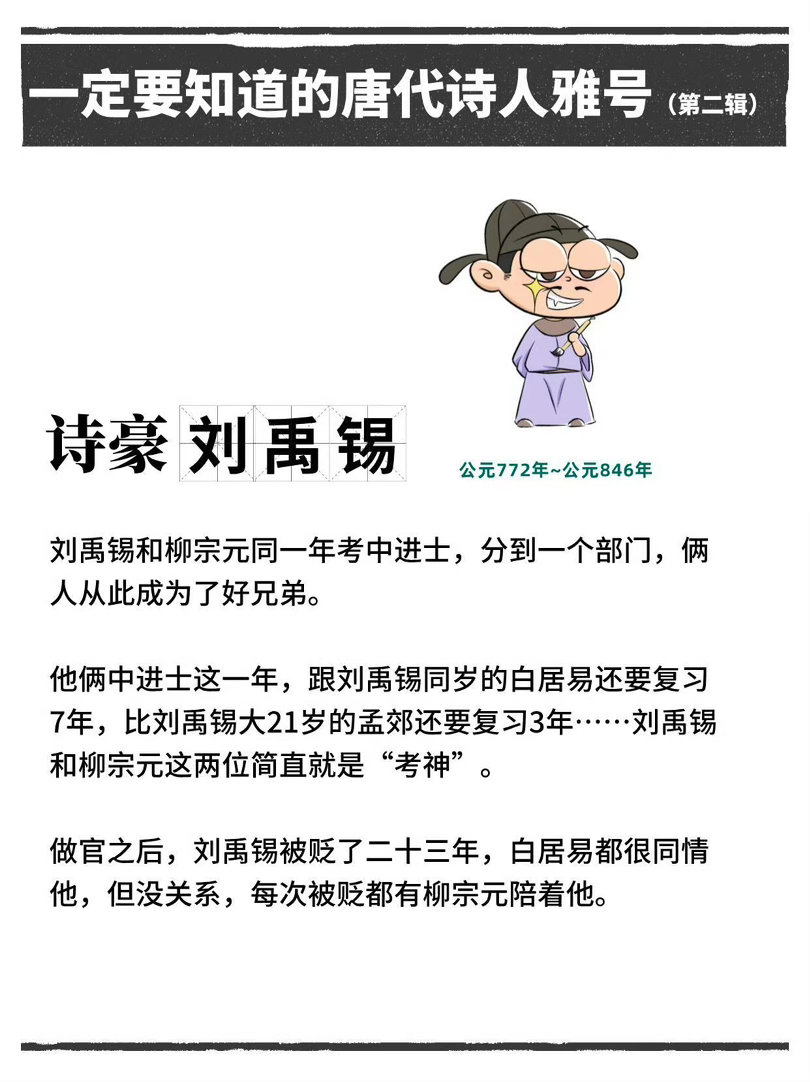 一定要知道的唐代诗人雅号（第二辑）

诗豪 刘禹锡

公元772年~公元846年

刘禹锡和柳宗元同一年考中进士，分到一个部门，俩人从此成为了好兄弟。

他俩中进士这一年，跟刘禹锡同岁的白居易还要复习7年，比刘禹锡大21岁的孟郊还要复习3年……刘禹锡和柳宗元这两位简直就是“考神”。

做官之后，刘禹锡被贬了二十三年，白居易都很同情他，但没关系，每次被贬都有柳宗元陪着他。